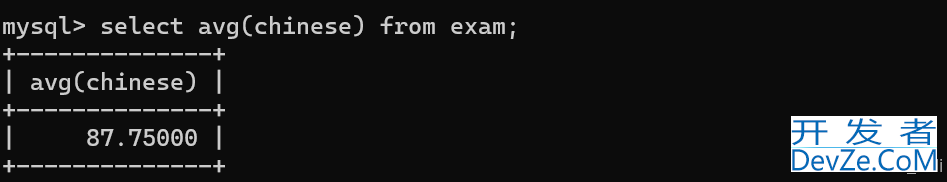 mysql> select avg(chinese) from exam;
+--------------+
| avg(chinese) |
+--------------+
|     87.75000 |
+--------------+

开发者
DevZe.CoM